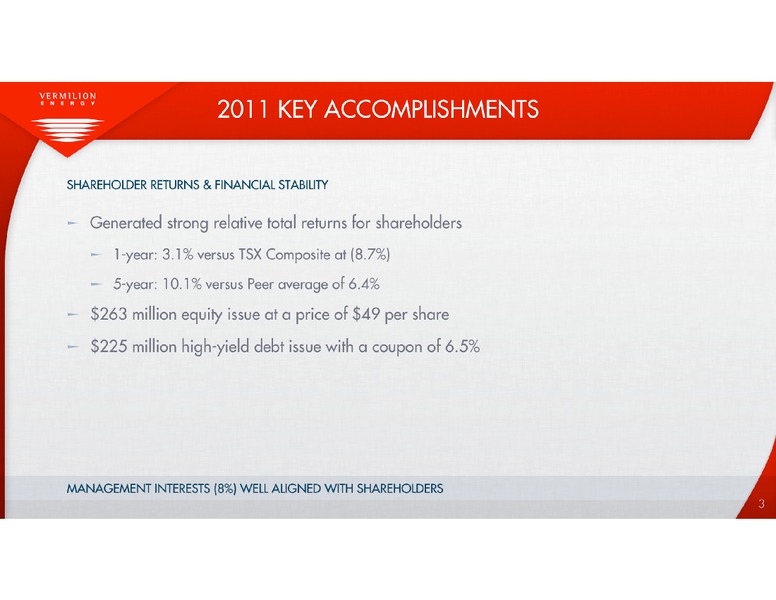 VERMILION ENERGY

2011 KEY ACCOMPLISHMENTS

SHAREHOLDER RETURNS & FINANCIAL STABILITY

– Generated strong relative total returns for shareholders

– 1-year: 3.1% versus TSX Composite at (8.7%)

– 5-year: 10.1% versus Peer average of 6.4%

– \$263 million equity issue at a price of \$49 per share

– \$225 million high-yield debt issue with a coupon of 6.5%

MANAGEMENT INTERESTS (8%) WELL ALIGNED WITH SHAREHOLDERS

3